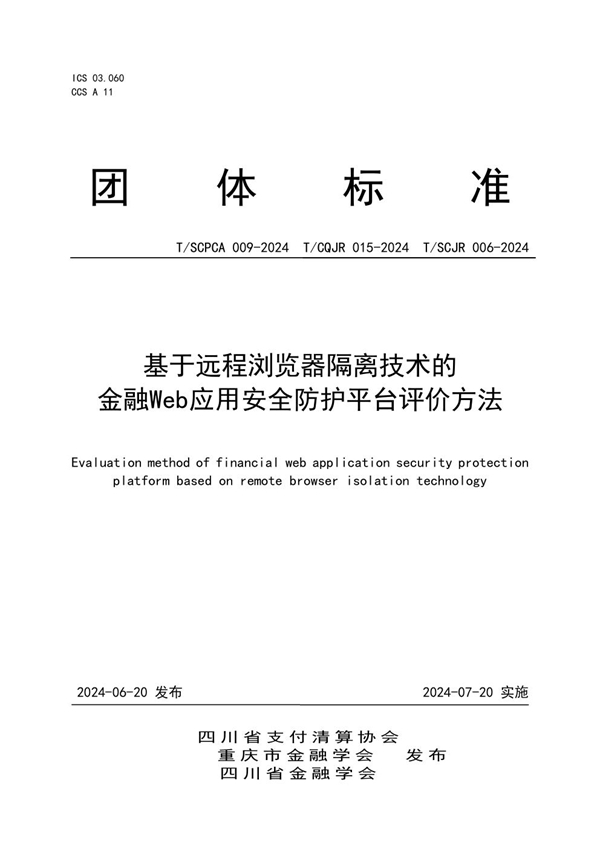 ICS 03.060
CCS A 11

团 体 标 准

T/SCPCA 009-2024 T/CQJR 015-2024 T/SCJR 006-2024

基于远程浏览器隔离技术的
金融Web应用安全防护平台评价方法

Evaluation method of financial web application security protection platform based on remote browser isolation technology

2024-06-20 发布

2024-07-20 实施

四川省支付清算协会
重庆市金融学会 发布
四川省金融学会